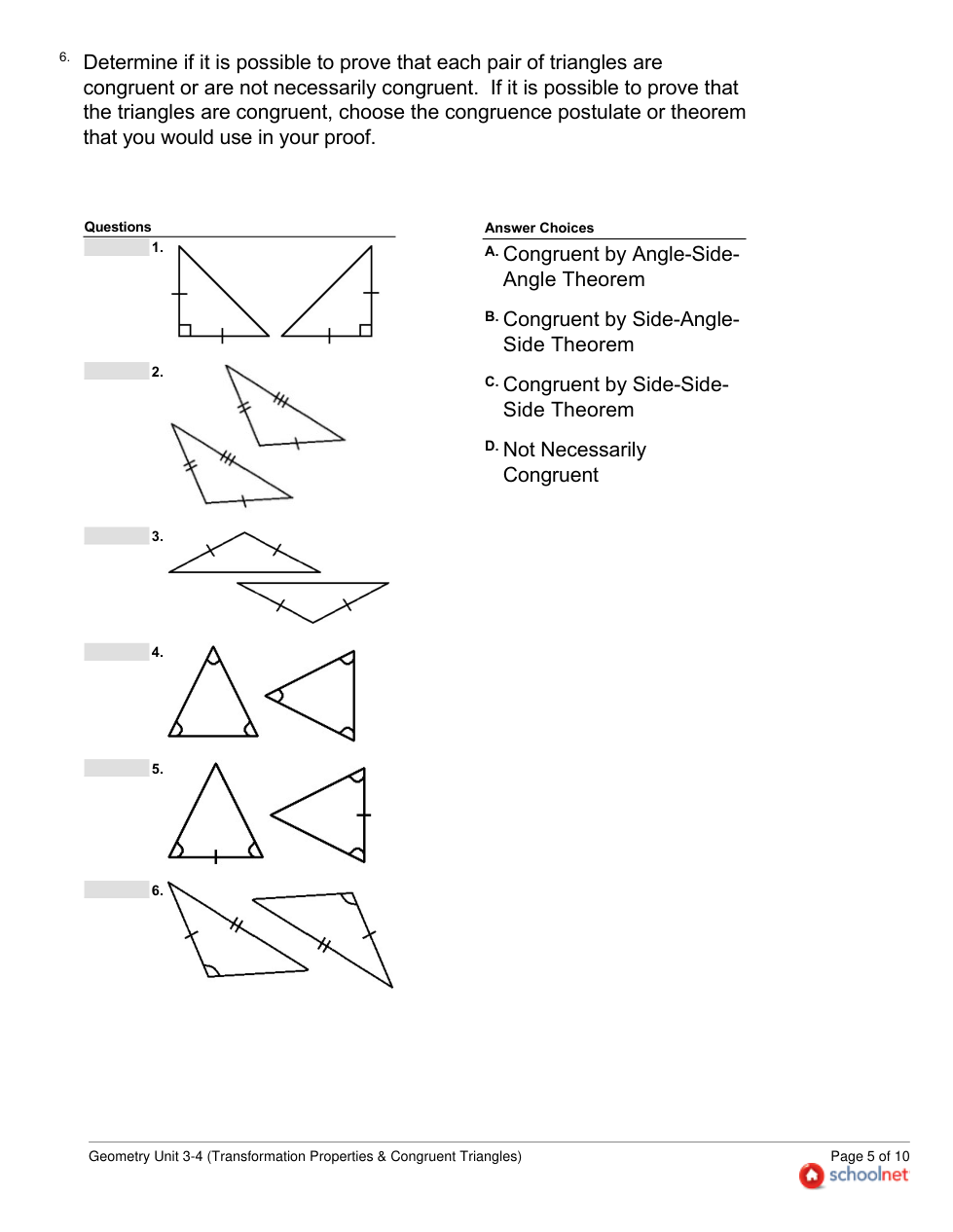 6. Determine if it is possible to prove that each pair of triangles are congruent or are not necessarily congruent. If it is possible to prove that the triangles are congruent, choose the congruence postulate or theorem that you would use in your proof.

Questions

1.

2.

3.

4.

5.

6.

Answer Choices

A. Congruent by Angle-Side-Angle Theorem

B. Congruent by Side-Angle-Side Theorem

C. Congruent by Side-Side-Side Theorem

D. Not Necessarily Congruent

Geometry Unit 3-4 (Transformation Properties & Congruent Triangles)

Page 5 of 10

schoolnet